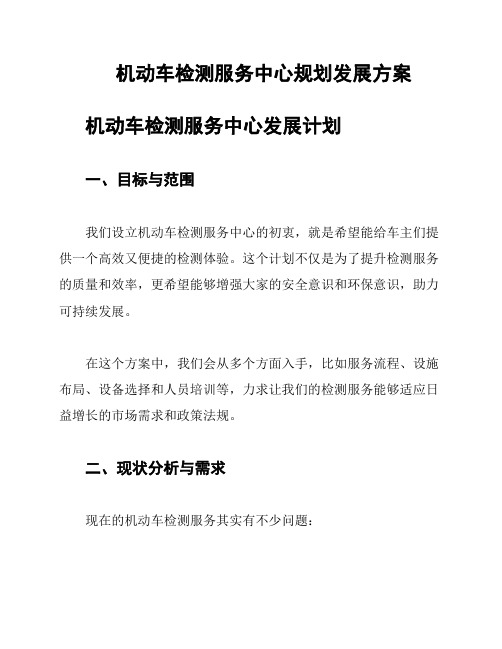 机动车检测服务中心规划发展方案

机动车检测服务中心发展计划

一、目标与范围

我们设立机动车检测服务中心的初衷，就是希望能给车主们提供一个高效又便捷的检测体验。这个计划不仅是为了提升检测服务的质量和效率，更希望能够增强大家的安全意识和环保意识，助力可持续发展。

在这个方案中，我们会从多个方面入手，比如服务流程、设施布局、设备选择和人员培训等，力求让我们的检测服务能够适应日益增长的市场需求和政策法规。

二、现状分析与需求

现在的机动车检测服务其实有不少问题：